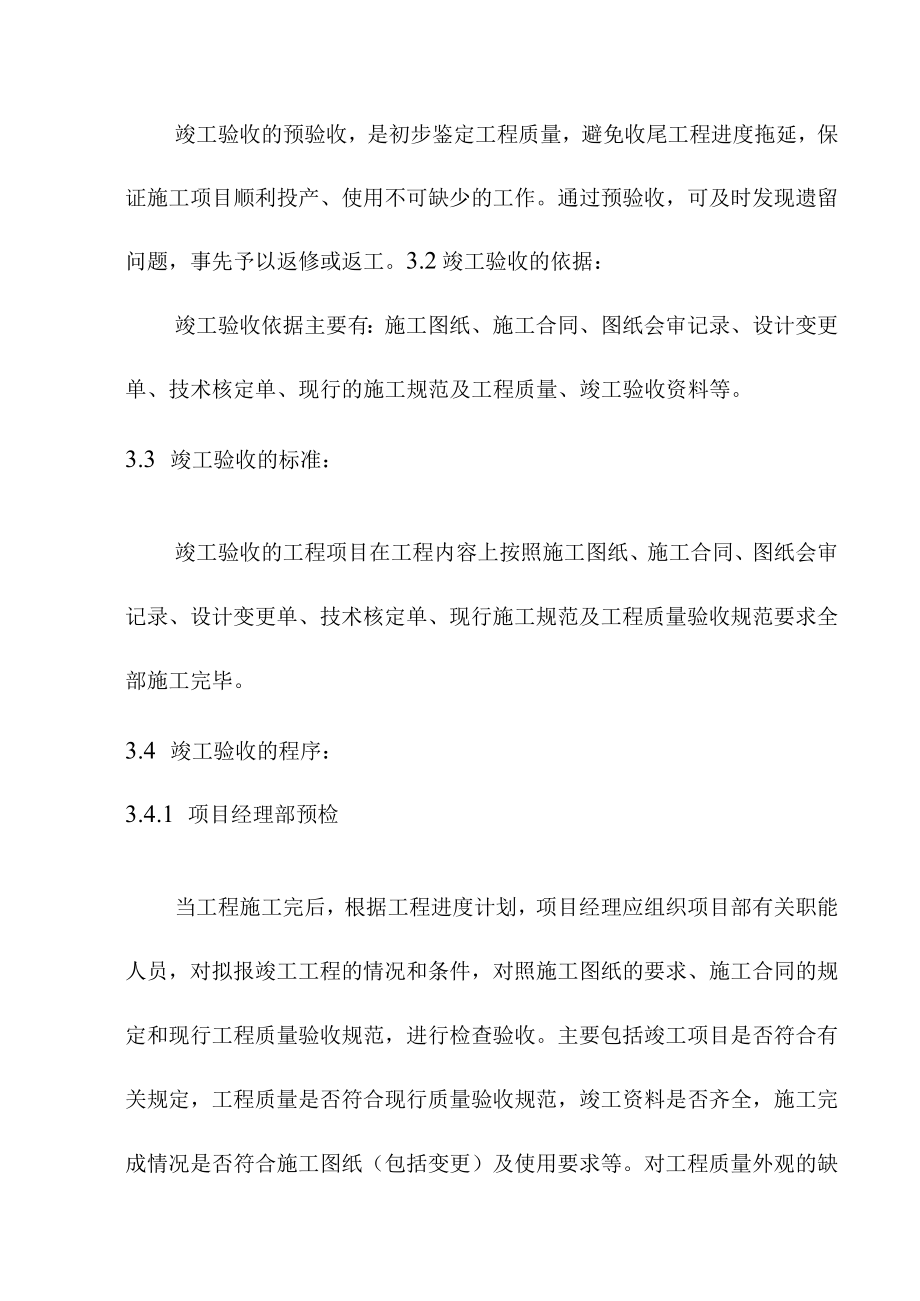 竣工验收的预验收，是初步鉴定工程质量，避免收尾工程进度拖延，保证施工项目顺利投产、使用不可缺少的工作。通过预验收，可及时发现遗留问题，事先予以返修或返工。3.2 竣工验收的依据：

竣工验收依据主要有：施工图纸、施工合同、图纸会审记录、设计变更单、技术核定单、现行的施工规范及工程质量、竣工验收资料等。

3.3 竣工验收的标准：

竣工验收的工程项目在工程内容上按照施工图纸、施工合同、图纸会审记录、设计变更单、技术核定单、现行施工规范及工程质量验收规范要求全部施工完毕。

3.4 竣工验收的程序：

3.4.1 项目经理部预检

当工程施工完后，根据工程进度计划，项目经理应组织项目部有关职能人员，对拟报竣工工程的情况和条件，对照施工图纸的要求、施工合同的规定和现行工程质量验收规范，进行检查验收。主要包括竣工项目是否符合有关规定，工程质量是否符合现行质量验收规范，竣工资料是否齐全，施工完成情况是否符合施工图纸（包括变更）及使用要求等。对工程质量外观的缺